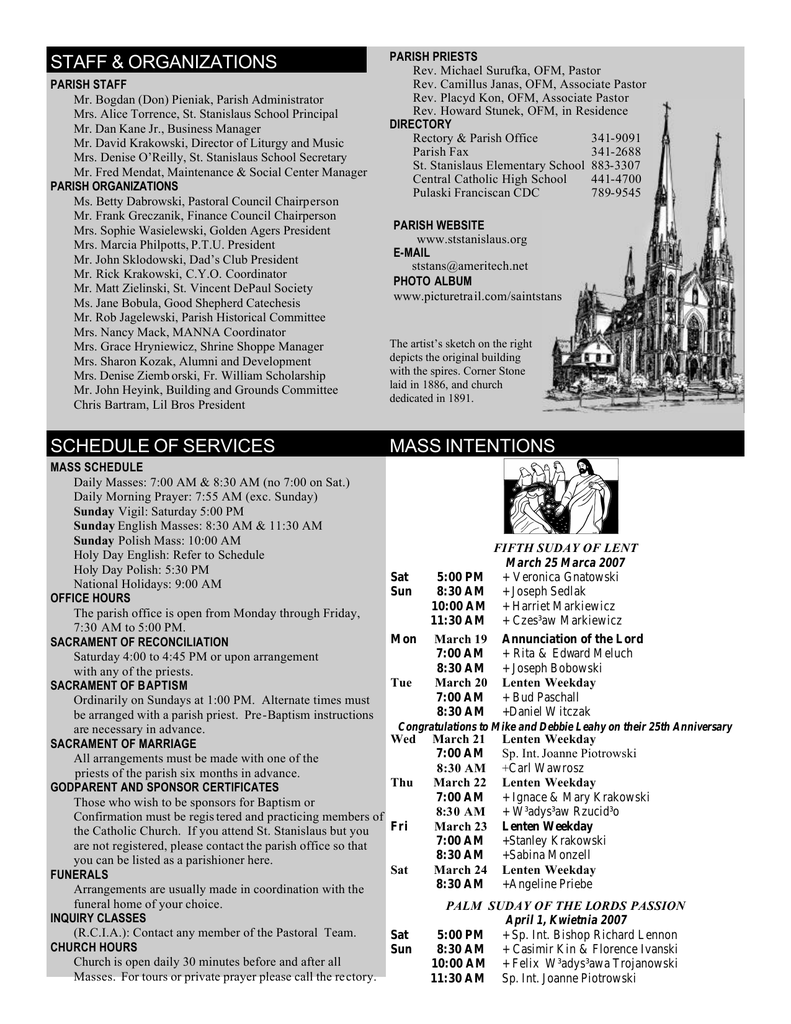 STAFF & ORGANIZATIONS

PARISH STAFF
Mr. Bogdan (Don) Pieniak, Parish Administrator
Mrs. Alice Torrence, St. Stanislaus School Principal
Mr. Dan Kane Jr., Business Manager
Mr. David Krakowski, Director of Liturgy and Music
Mrs. Denise O'Reilly, St. Stanislaus School Secretary
Mr. Fred Mendat, Maintenance & Social Center Manager

PARISH ORGANIZATIONS
Ms. Betty Dabrowski, Pastoral Council Chairperson
Mr. Frank Greczanik, Finance Council Chairperson
Mrs. Sophie Wasielewski, Golden Agers President
Mrs. Marcia Philpotts, P.T.U. President
Mr. John Sklodowski, Dad's Club President
Mr. Rick Krakowski, C.Y.O. Coordinator
Mr. Matt Zielinski, St. Vincent DePaul Society
Ms. Jane Bobula, Good Shepherd Catechesis
Mr. Rob Jagelewski, Parish Historical Committee
Mrs. Nancy Mack, MANNA Coordinator
Mrs. Grace Hryniewicz, Shrine Shoppe Manager
Mrs. Sharon Kozak, Alumni and Development
Mrs. Denise Ziemborski, Fr. William Scholarship
Mr. John Heyink, Building and Grounds Committee
Chris Bartram, Lil Bros President

PARISH PRIESTS
Rev. Michael Surufka, OFM, Pastor
Rev. Camillus Janas, OFM, Associate Pastor
Rev. Placyd Kon, OFM, Associate Pastor
Rev. Howard Stunek, OFM, in Residence

DIRECTORY
Rectory & Parish Office 341-9091
Parish Fax 341-2688
St. Stanislaus Elementary School 883-3307
Central Catholic High School 441-4700
Pulaski Franciscan CDC 789-9545

PARISH WEBSITE
www.ststanislaus.org
E-MAIL
ststans@ameritech.net
PHOTO ALBUM
www.picturetrail.com/saintstans

The artist's sketch on the right depicts the original building with the spires. Corner Stone laid in 1886, and church dedicated in 1891.

SCHEDULE OF SERVICES

MASS SCHEDULE
Daily Masses: 7:00 AM & 8:30 AM (no 7:00 on Sat.)
Daily Morning Prayer: 7:55 AM (exc. Sunday)
Sunday Vigil: Saturday 5:00 PM
Sunday English Masses: 8:30 AM & 11:30 AM
Sunday Polish Mass: 10:00 AM
Holy Day English: Refer to Schedule
Holy Day Polish: 5:30 PM
National Holidays: 9:00 AM

OFFICE HOURS
The parish office is open from Monday through Friday, 7:30 AM to 5:00 PM.

SACRAMENT OF RECONCILIATION
Saturday 4:00 to 4:45 PM or upon arrangement with any of the priests.

SACRAMENT OF BAPTISM
Ordinarily on Sundays at 1:00 PM. Alternate times must be arranged with a parish priest. Pre-Baptism instructions are necessary in advance.

SACRAMENT OF MARRIAGE
All arrangements must be made with one of the priests of the parish six months in advance.

GODPARENT AND SPONSOR CERTIFICATES
Those who wish to be sponsors for Baptism or Confirmation must be registered and practicing members of the Catholic Church. If you attend St. Stanislaus but you are not registered, please contact the parish office so that you can be listed as a parishioner here.

FUNERALS
Arrangements are usually made in coordination with the funeral home of your choice.

INQUIRY CLASSES
(R.C.I.A.): Contact any member of the Pastoral Team.

CHURCH HOURS
Church is open daily 30 minutes before and after all Masses. For tours or private prayer please call the rectory.

MASS INTENTIONS

FIFTH SUDAY OF LENT
March 25 Marca 2007
Sat 5:00 PM + Veronica Gnatowski
Sun 8:30 AM + Joseph Sedlak
10:00 AM + Harriet Markiewicz
11:30 AM + Czes³aw Markiewicz
Mon March 19 Annunciation of the Lord
7:00 AM + Rita & Edward Meluch
8:30 AM + Joseph Bobowski
Tue March 20 Lenten Weekday
7:00 AM + Bud Paschall
8:30 AM +Daniel Witczak
Congratulations to Mike and Debbie Leahy on their 25th Anniversary
Wed March 21 Lenten Weekday
7:00 AM Sp. Int. Joanne Piotrowski
8:30 AM +Carl Wawrosz
Thu March 22 Lenten Weekday
7:00 AM + Ignace & Mary Krakowski
8:30 AM + W³adys³aw Rzucid³o
Fri March 23 Lenten Weekday
7:00 AM +Stanley Krakowski
8:30 AM +Sabina Monzell
Sat March 24 Lenten Weekday
8:30 AM +Angeline Priebe

PALM SUDAY OF THE LORDS PASSION
April 1, Kwietnia 2007
Sat 5:00 PM + Sp. Int. Bishop Richard Lennon
Sun 8:30 AM + Casimir Kin & Florence Ivanski
10:00 AM + Felix W³adys³awa Trojanowski
11:30 AM Sp. Int. Joanne Piotrowski